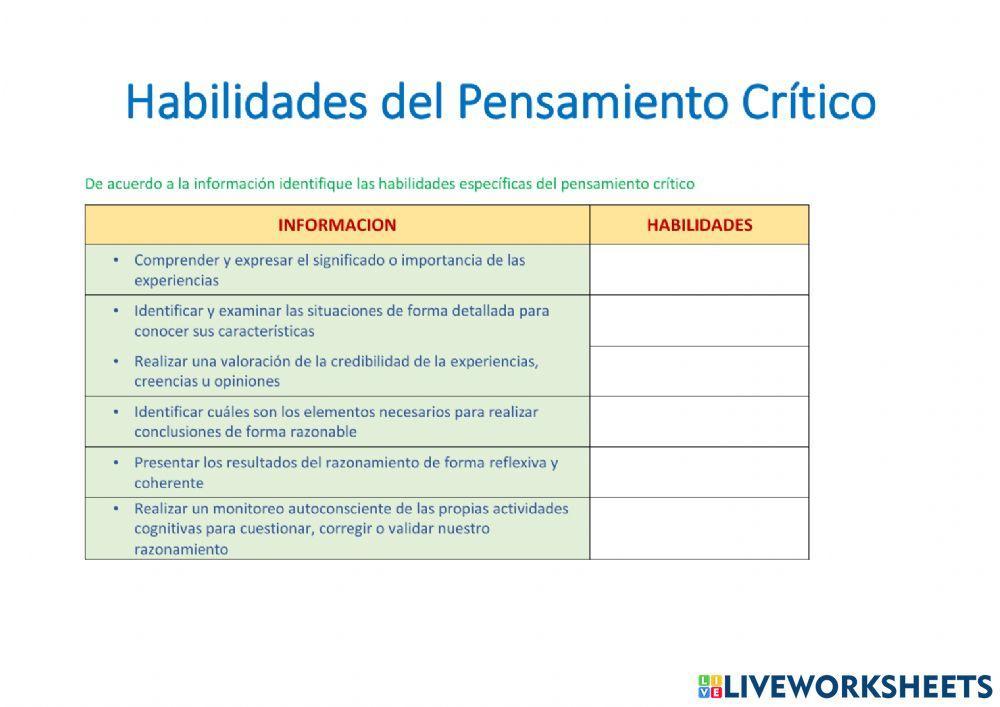 Habilidades del Pensamiento Crítico

De acuerdo a la información identifique las habilidades específicas del pensamiento crítico

| INFORMACION | HABILIDADES |
|---|---|
| • Comprender y expresar el significado o importancia de las experiencias | |
| • Identificar y examinar las situaciones de forma detallada para conocer sus caracteristicas | |
| • Realizar una valoración de la credibilidad de la experiencias, creencias u opiniones | |
| • Identificar cuáles son los elementos necesarios para realizar conclusiones de forma razonable | |
| • Presentar los resultados del razonamiento de forma reflexiva y coherente | |
| • Realizar un monitoreo autoconsciente de las propias actividades cognitivas para cuestionar, corregir o validar nuestro razonamiento | |

LIVEWORKSHEETS